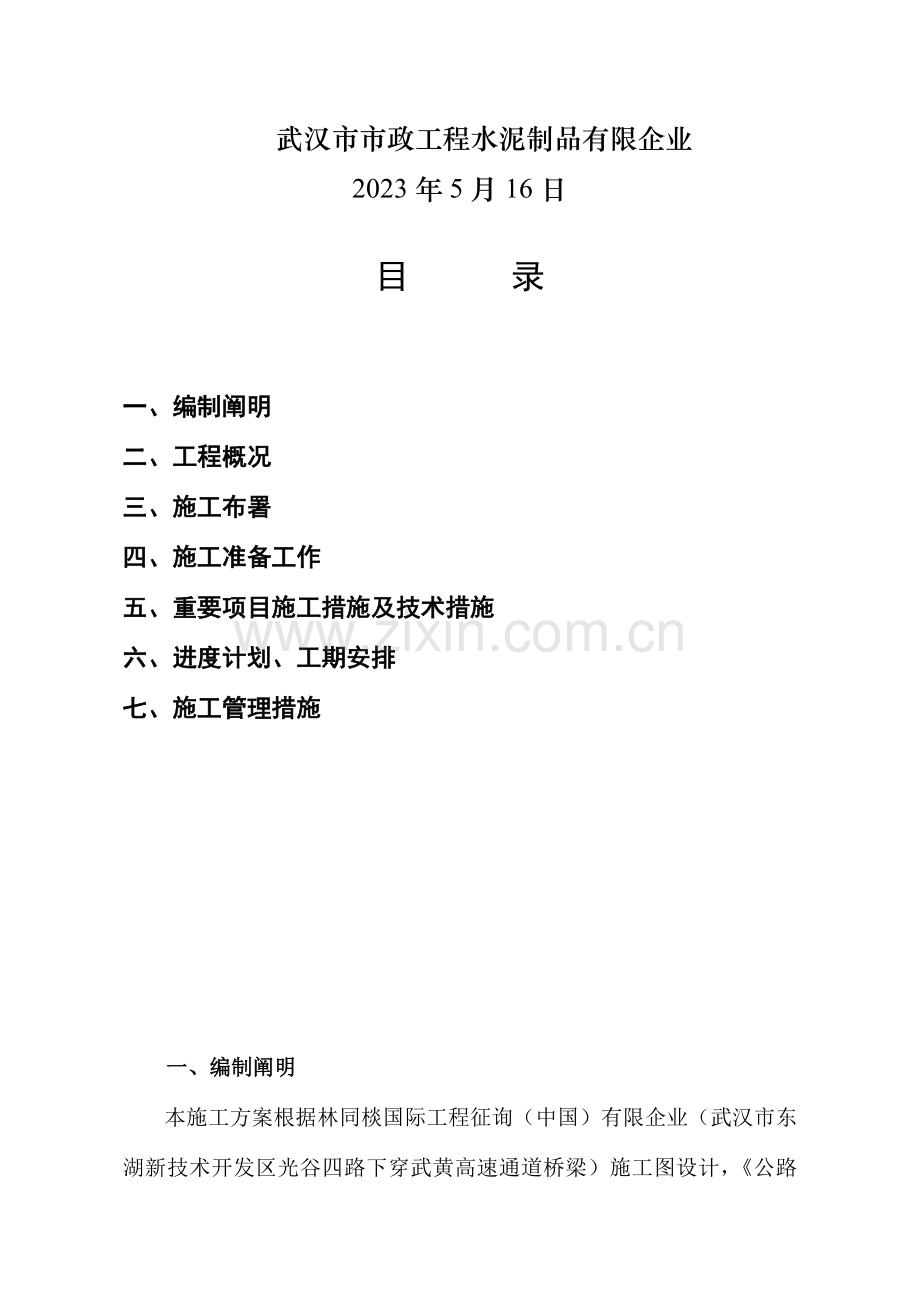 武汉市市政工程水泥制品有限企业
2023 年 5 月 16 日

目　　录

一、编制阐明
二、工程概况
三、施工布署
四、施工准备工作
五、重要项目施工措施及技术措施
六、进度计划、工期安排
七、施工管理措施

www.zixin.com.cn

一、编制阐明

本施工方案根据林同棪国际工程征询（中国）有限企业（武汉市东湖新技术开发区光谷四路下穿武黄高速通道桥梁）施工图设计，《公路